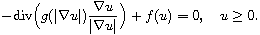 $-\operatorname{div}\left(g(|\nabla u|)\frac{\nabla u}{|\nabla u|}\right) + f(u) = 0, \quad u \geq 0.$